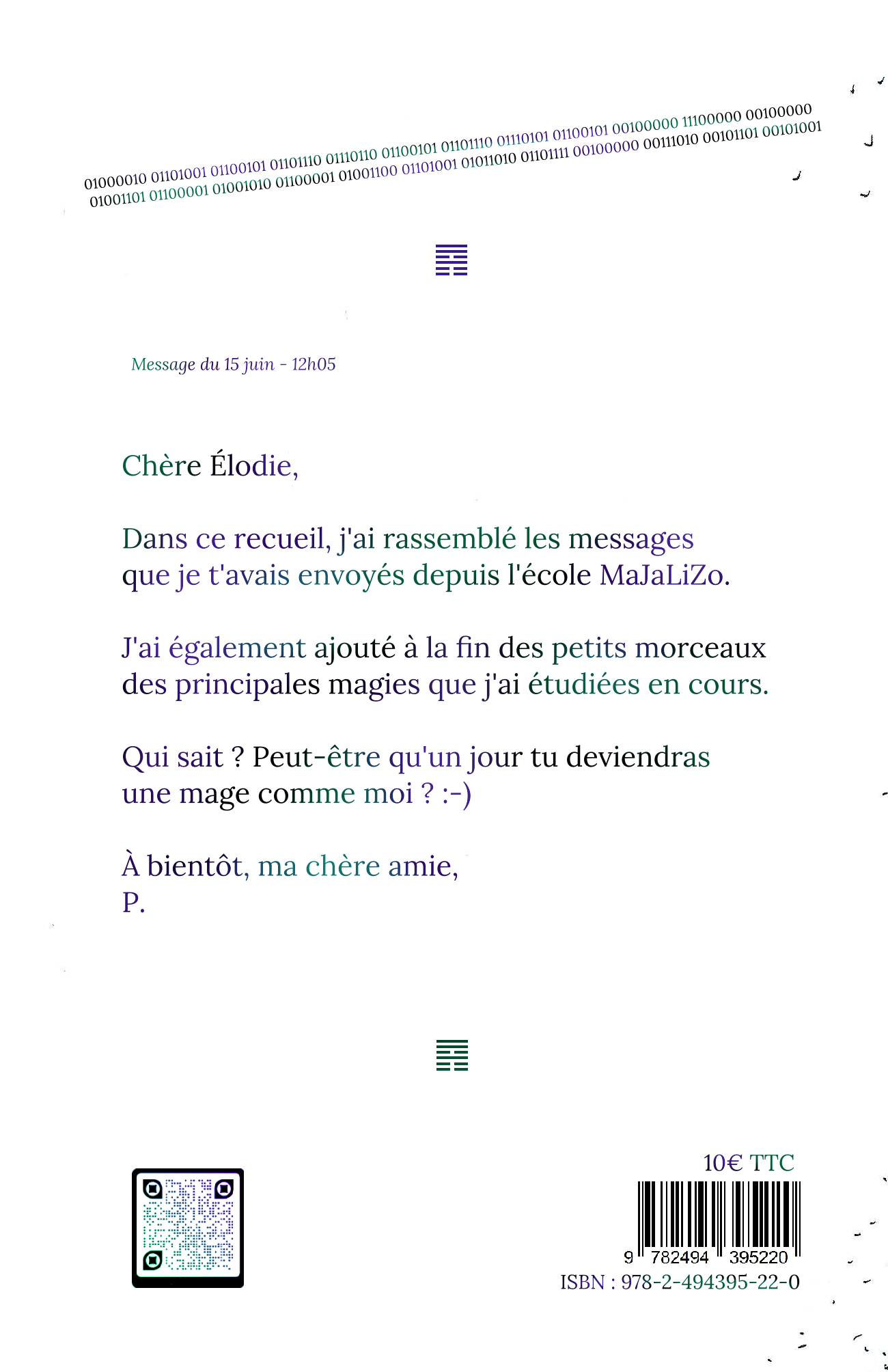 01000010 01101001 01100101 01101110 01110110 01100101 01101110 01110101 01100101 00100000 11100000 00100000
01001101 01100001 01001010 01100001 01001100 01101001 01011010 01101111 00100000 00111010 00101101 00101001

Message du 15 juin - 12h05

Chère Élodie,

Dans ce recueil, j'ai rassemblé les messages que je t'avais envoyés depuis l'école MaJaLiZo.

J'ai également ajouté à la fin des petits morceaux des principales magies que j'ai étudiées en cours.

Qui sait ? Peut-être qu'un jour tu deviendras une mage comme moi ? :-)

À bientôt, ma chère amie,
P.

10€ TTC

9 782494 395220

ISBN : 978-2-494395-22-0